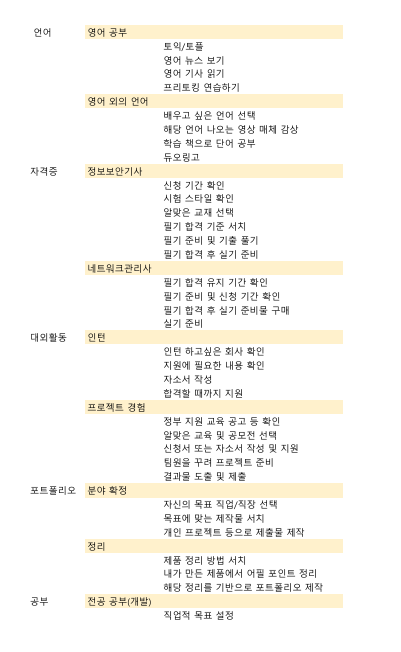 언어
영어 공부
토익/토플
영어 뉴스 보기
영어 기사 읽기
프리토킹 연습하기
영어 외의 언어
배우고 싶은 언어 선택
해당 언어 나오는 영상 매체 감상
학습 책으로 단어 공부
듀오링고

자격증
정보보안기사
신청 기간 확인
시험 스타일 확인
알맞은 교재 선택
필기 합격 기준 서치
필기 준비 및 기출 풀기
필기 합격 후 실기 준비
네트워크관리사
필기 합격 유지 기간 확인
필기 준비 및 신청 기간 확인
필기 합격 후 실기 준비물 구매
실기 준비

대외활동
인턴
인턴 하고싶은 회사 확인
지원에 필요한 내용 확인
자소서 작성
합격할 때까지 지원
프로젝트 경험
정부 지원 교육 공고 등 확인
알맞은 교육 및 공모전 선택
신청서 또는 자소서 작성 및 지원
팀원을 꾸려 프로젝트 준비
결과물 도출 및 제출

포트폴리오
분야 확정
자신의 목표 직업/직장 선택
목표에 맞는 제작물 서치
개인 프로젝트 등으로 제출물 제작
정리
제품 정리 방법 서치
내가 만든 제품에서 어필 포인트 정리
해당 정리를 기반으로 포트폴리오 제작

공부
전공 공부(개발)
직업적 목표 설정